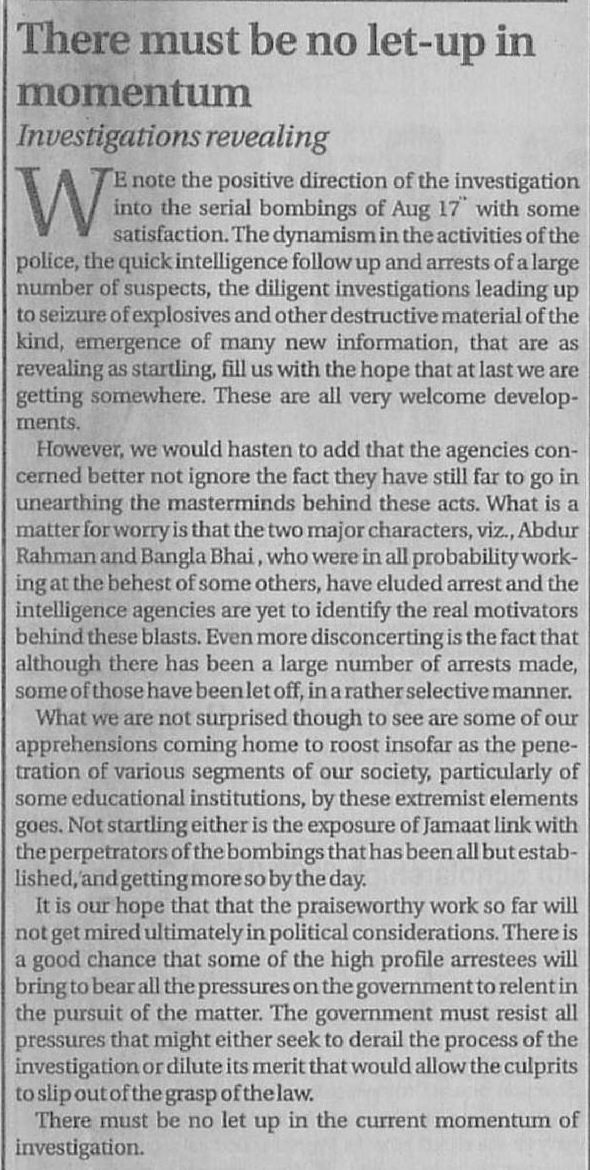 There must be no let-up in momentum

Investigations revealing

WE note the positive direction of the investigation into the serial bombings of Aug 17" with some satisfaction. The dynamism in the activities of the police, the quick intelligence follow up and arrests of a large number of suspects, the diligent investigations leading up to seizure of explosives and other destructive material of the kind, emergence of many new information, that are as revealing as startling, fill us with the hope that at last we are getting somewhere. These are all very welcome developments.

However, we would hasten to add that the agencies concerned better not ignore the fact they have still far to go in unearthing the masterminds behind these acts. What is a matter for worry is that the two major characters, viz., Abdur Rahman and Bangla Bhai , who were in all probability working at the behest of some others, have eluded arrest and the intelligence agencies are yet to identify the real motivators behind these blasts. Even more disconcerting is the fact that although there has been a large number of arrests made, some of those have been let off, in a rather selective manner.

What we are not surprised though to see are some of our apprehensions coming home to roost insofar as the penetration of various segments of our society, particularly of some educational institutions, by these extremist elements goes. Not startling either is the exposure of Jamaat link with the perpetrators of the bombings that has been all but established, and getting more so by the day.

It is our hope that that the praiseworthy work so far will not get mired ultimately in political considerations. There is a good chance that some of the high profile arrestees will bring to bear all the pressures on the government to relent in the pursuit of the matter. The government must resist all pressures that might either seek to derail the process of the investigation or dilute its merit that would allow the culprits to slip out of the grasp of the law.

There must be no let up in the current momentum of investigation.